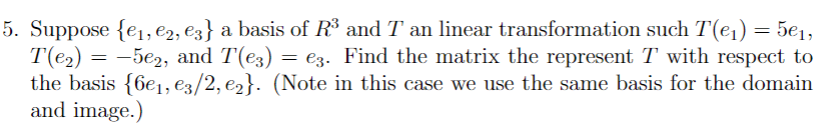 5. Suppose $\{e_1, e_2, e_3\}$ a basis of $R^3$ and $T$ an linear transformation such $T(e_1) = 5e_1$, $T(e_2) = -5e_2$, and $T(e_3) = e_3$. Find the matrix the represent $T$ with respect to the basis $\{6e_1, e_3/2, e_2\}$. (Note in this case we use the same basis for the domain and image.)